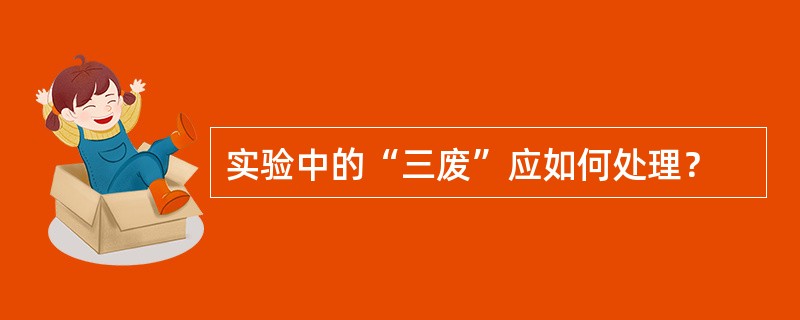 实验中的“三废”应如何处理？